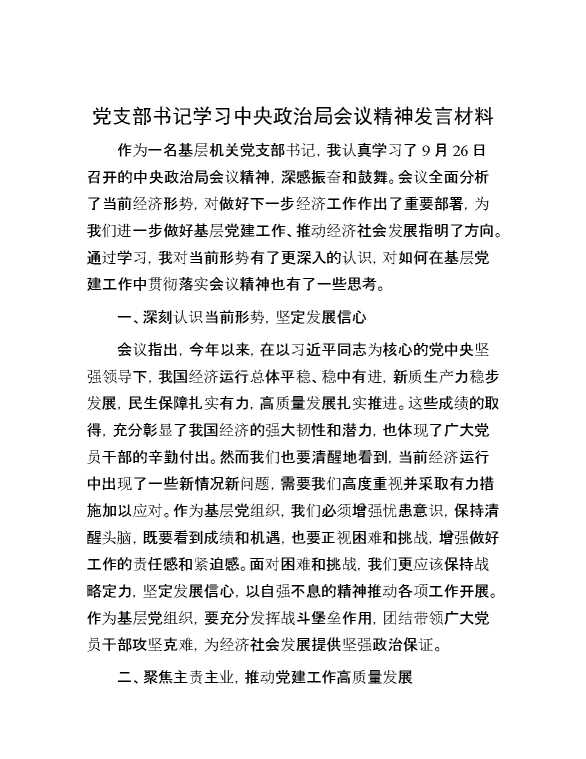 党支部书记学习中央政治局会议精神发言材料

作为一名基层机关党支部书记，我认真学习了 9 月 26 日召开的中央政治局会议精神，深感振奋和鼓舞。会议全面分析了当前经济形势，对做好下一步经济工作作出了重要部署，为我们进一步做好基层党建工作、推动经济社会发展指明了方向。通过学习，我对当前形势有了更深入的认识，对如何在基层党建工作中贯彻落实会议精神也有了一些思考。

一、深刻认识当前形势，坚定发展信心

会议指出，今年以来，在以习近平同志为核心的党中央坚强领导下，我国经济运行总体平稳、稳中有进，新质生产力稳步发展，民生保障扎实有力，高质量发展扎实推进。这些成绩的取得，充分彰显了我国经济的强大韧性和潜力，也体现了广大党员干部的辛勤付出。然而我们也要清醒地看到，当前经济运行中出现了一些新情况新问题，需要我们高度重视并采取有力措施加以应对。作为基层党组织，我们必须增强忧患意识，保持清醒头脑，既要看到成绩和机遇，也要正视困难和挑战，增强做好工作的责任感和紧迫感。面对困难和挑战，我们更应该保持战略定力，坚定发展信心，以自强不息的精神推动各项工作开展。作为基层党组织，要充分发挥战斗堡垒作用，团结带领广大党员干部攻坚克难，为经济社会发展提供坚强政治保证。

二、聚焦主责主业，推动党建工作高质量发展